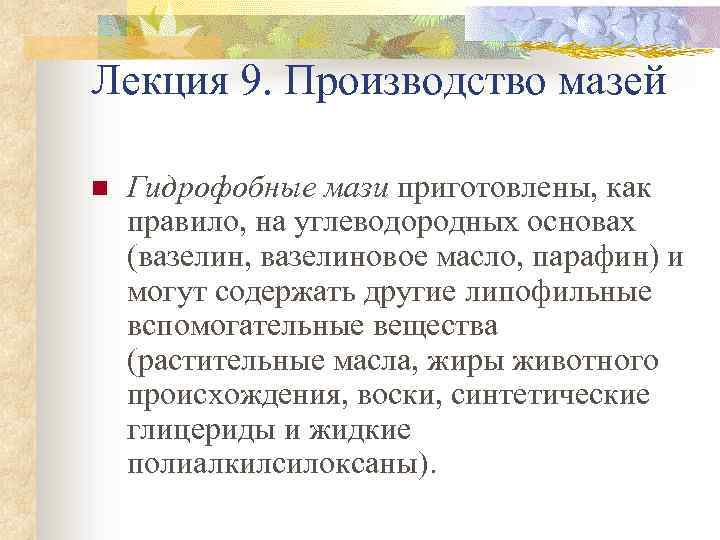 Лекция 9. Производство мазей

Гидрофобные мази приготовлены, как правило, на углеводородных основах (вазелин, вазелиновое масло, парафин) и могут содержать другие липофильные вспомогательные вещества (растительные масла, жиры животного происхождения, воски, синтетические глицериды и жидкие полиалкилсилоксаны).